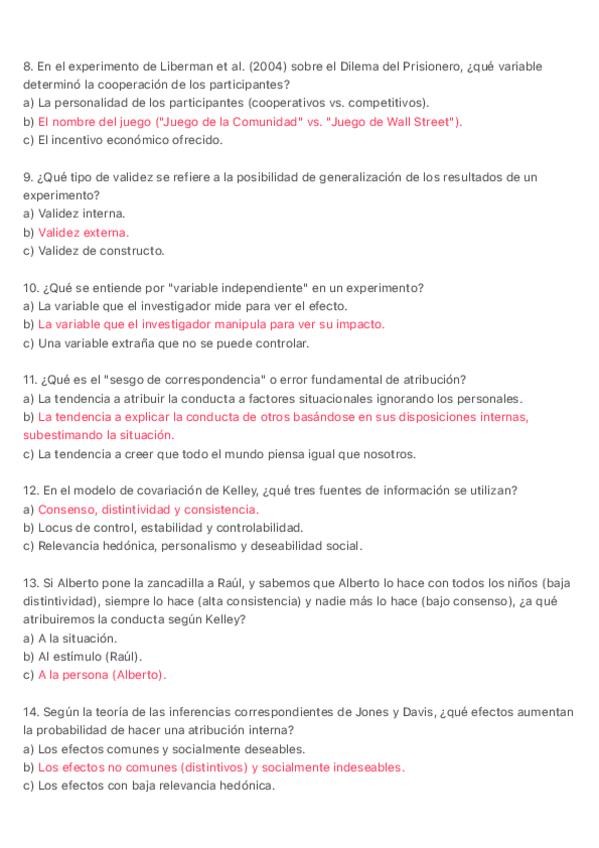 8. En el experimento de Liberman et al. (2004) sobre el Dilema del Prisionero, ¿qué variable determinó la cooperación de los participantes?
a) La personalidad de los participantes (cooperativos vs. competitivos).
b) El nombre del juego ("Juego de la Comunidad" vs. "Juego de Wall Street").
c) El incentivo económico ofrecido.

9. ¿Qué tipo de validez se refiere a la posibilidad de generalización de los resultados de un experimento?
a) Validez interna.
b) Validez externa.
c) Validez de constructo.

10. ¿Qué se entiende por "variable independiente" en un experimento?
a) La variable que el investigador mide para ver el efecto.
b) La variable que el investigador manipula para ver su impacto.
c) Una variable extraña que no se puede controlar.

11. ¿Qué es el "sesgo de correspondencia" o error fundamental de atribución?
a) La tendencia a atribuir la conducta a factores situacionales ignorando los personales.
b) La tendencia a explicar la conducta de otros basándose en sus disposiciones internas, subestimando la situación.
c) La tendencia a creer que todo el mundo piensa igual que nosotros.

12. En el modelo de covariación de Kelley, ¿qué tres fuentes de información se utilizan?
a) Consenso, distintividad y consistencia.
b) Locus de control, estabilidad y controlabilidad.
c) Relevancia hedónica, personalismo y deseabilidad social.

13. Si Alberto pone la zancadilla a Raúl, y sabemos que Alberto lo hace con todos los niños (baja distintividad), siempre lo hace (alta consistencia) y nadie más lo hace (bajo consenso), ¿a qué atribuiremos la conducta según Kelley?
a) A la situación.
b) Al estímulo (Raúl).
c) A la persona (Alberto).

14. Según la teoría de las inferencias correspondientes de Jones y Davis, ¿qué efectos aumentan la probabilidad de hacer una atribución interna?
a) Los efectos comunes y socialmente deseables.
b) Los efectos no comunes (distintivos) y socialmente indeseables.
c) Los efectos con baja relevancia hedónica.